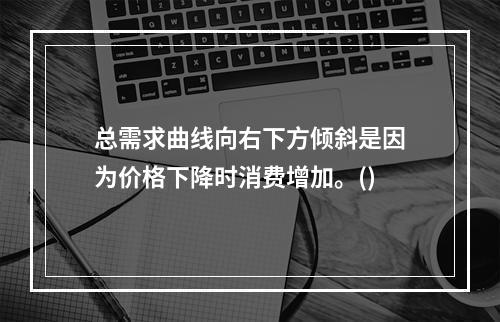 总需求曲线向右下方倾斜是因为价格下降时消费增加。()